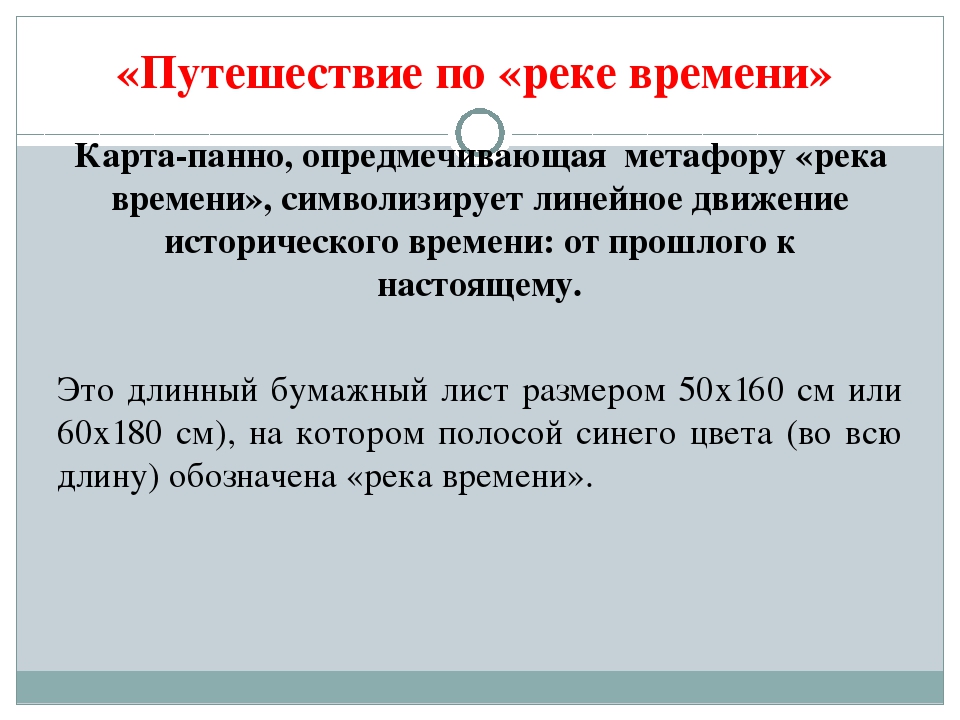 «Путешествие по «реке времени»

Карта-панно, опредмечивающая метафору «река времени», символизирует линейное движение исторического времени: от прошлого к настоящему.

Это длинный бумажный лист размером 50х160 см или 60х180 см), на котором полосой синего цвета (во всю длину) обозначена «река времени».